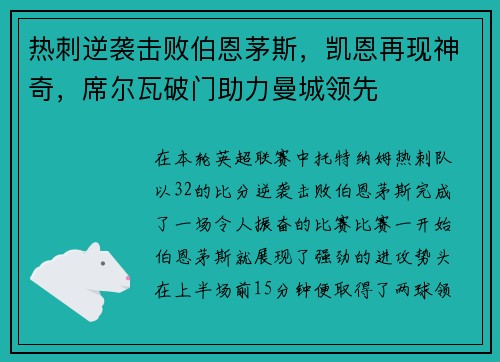 热刺逆袭击败伯恩茅斯，凯恩再现神奇，席尔瓦破门助力曼城领先

在本轮英超联赛中托特纳姆热刺队以32的比分逆袭击败伯恩茅斯完成了一场令人振奋的比赛比赛一开始伯恩茅斯就展现了强劲的进攻势头在上半场前15分钟便取得了两球领